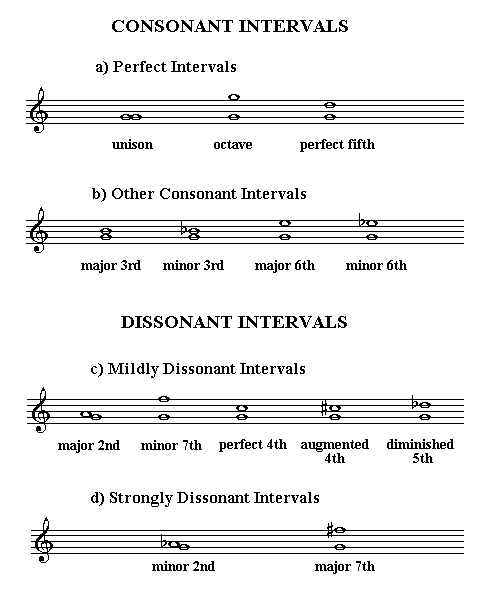 CONSONANT INTERVALS

a) Perfect Intervals

unison octave perfect fifth

b) Other Consonant Intervals

major 3rd minor 3rd major 6th minor 6th

DISSONANT INTERVALS

c) Mildly Dissonant Intervals

major 2nd minor 7th perfect 4th augmented 4th diminished 5th

d) Strongly Dissonant Intervals

minor 2nd major 7th